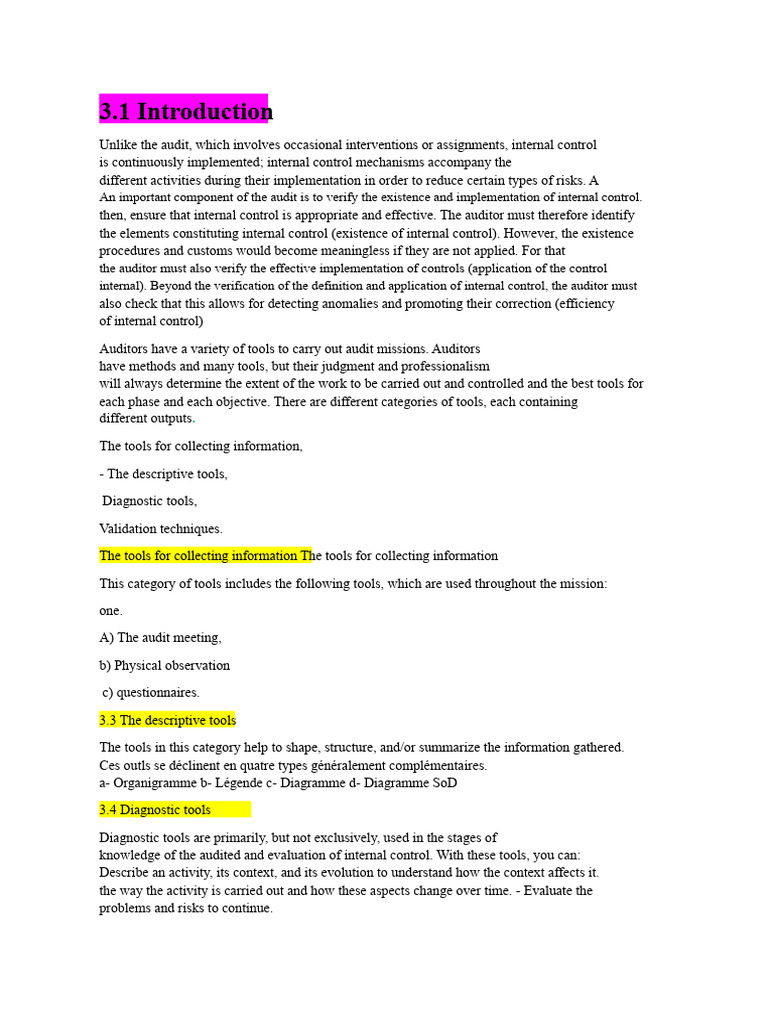 3.1 Introduction

Unlike the audit, which involves occasional interventions or assignments, internal control is continuously implemented; internal control mechanisms accompany the different activities during their implementation in order to reduce certain types of risks. A An important component of the audit is to verify the existence and implementation of internal control. then, ensure that internal control is appropriate and effective. The auditor must therefore identify the elements constituting internal control (existence of internal control). However, the existence procedures and customs would become meaningless if they are not applied. For that the auditor must also verify the effective implementation of controls (application of the control internal). Beyond the verification of the definition and application of internal control, the auditor must also check that this allows for detecting anomalies and promoting their correction (efficiency of internal control)

Auditors have a variety of tools to carry out audit missions. Auditors have methods and many tools, but their judgment and professionalism will always determine the extent of the work to be carried out and controlled and the best tools for each phase and each objective. There are different categories of tools, each containing different outputs.

The tools for collecting information,

- The descriptive tools,

Diagnostic tools,

Validation techniques.

The tools for collecting information The tools for collecting information

This category of tools includes the following tools, which are used throughout the mission:

one.

A) The audit meeting,

b) Physical observation

c) questionnaires.

3.3 The descriptive tools

The tools in this category help to shape, structure, and/or summarize the information gathered. Ces outls se déclinent en quatre types généralement complémentaires.
a- Organigramme b- Légende c- Diagramme d- Diagramme SoD

3.4 Diagnostic tools

Diagnostic tools are primarily, but not exclusively, used in the stages of knowledge of the audited and evaluation of internal control. With these tools, you can: Describe an activity, its context, and its evolution to understand how the context affects it. the way the activity is carried out and how these aspects change over time. - Evaluate the problems and risks to continue.